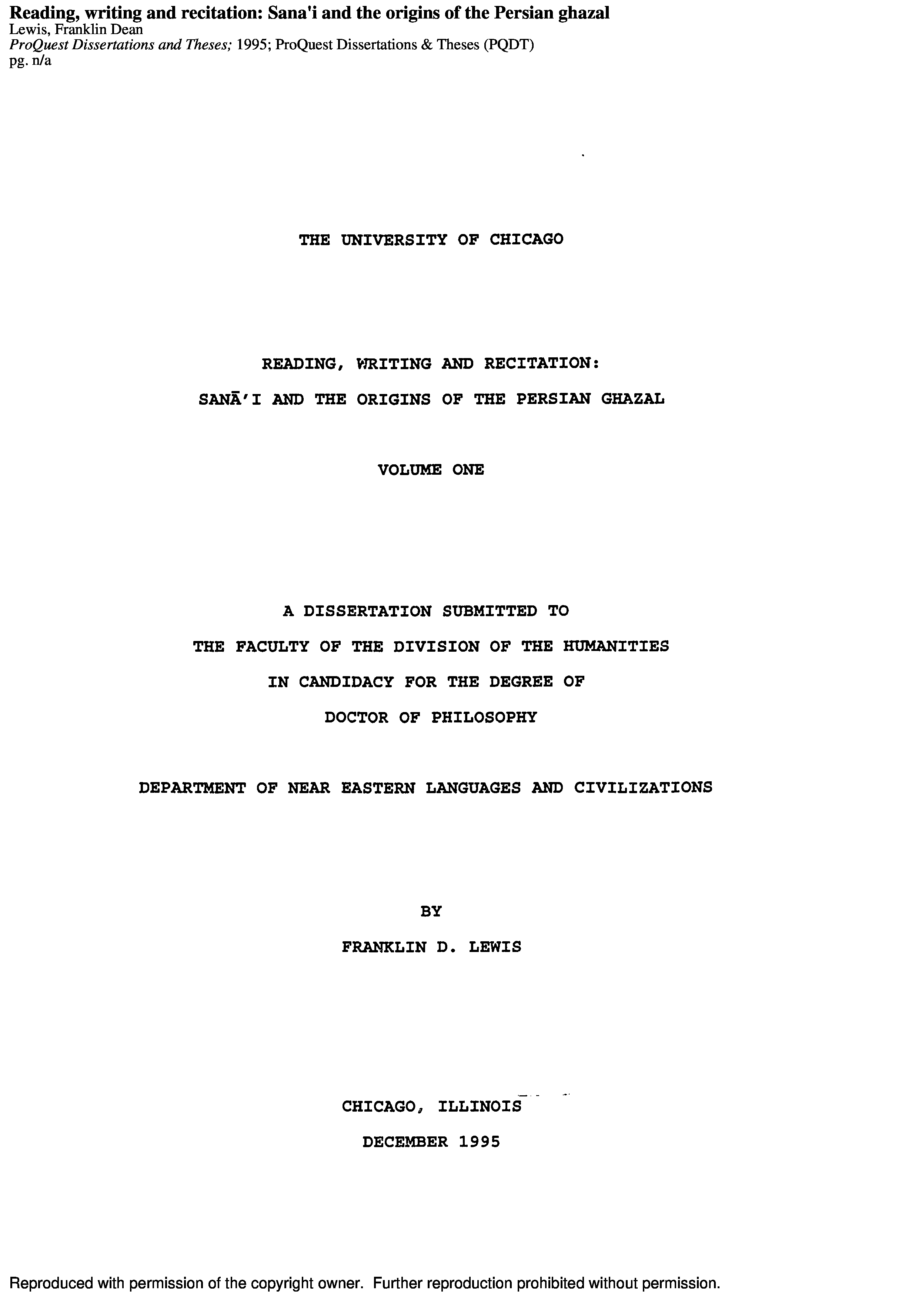 Reading, writing and recitation: Sana'i and the origins of the Persian ghazal
Lewis, Franklin Dean
ProQuest Dissertations and Theses; 1995; ProQuest Dissertations & Theses (PQDT)
pg. n/a

THE UNIVERSITY OF CHICAGO

READING, WRITING AND RECITATION:
SANĀ'I AND THE ORIGINS OF THE PERSIAN GHAZAL

VOLUME ONE

A DISSERTATION SUBMITTED TO
THE FACULTY OF THE DIVISION OF THE HUMANITIES
IN CANDIDACY FOR THE DEGREE OF
DOCTOR OF PHILOSOPHY

DEPARTMENT OF NEAR EASTERN LANGUAGES AND CIVILIZATIONS

BY
FRANKLIN D. LEWIS

CHICAGO, ILLINOIS
DECEMBER 1995

Reproduced with permission of the copyright owner. Further reproduction prohibited without permission.